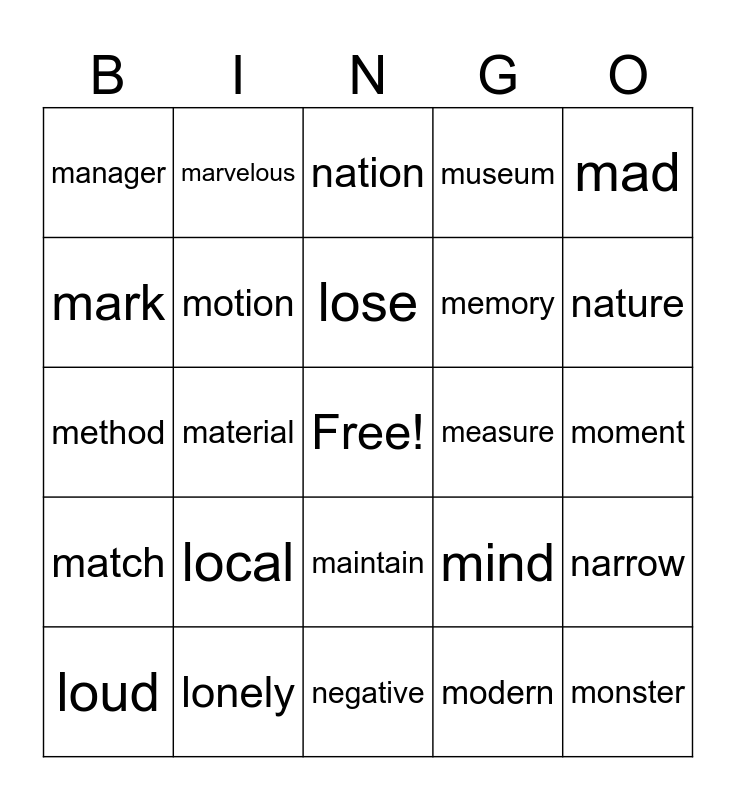 | B | I | N | G | O |
|---|---|---|---|---|
| manager | marvelous | nation | museum | mad |
| mark | motion | lose | memory | nature |
| method | material | Free! | measure | moment |
| match | local | maintain | mind | narrow |
| loud | lonely | negative | modern | monster |